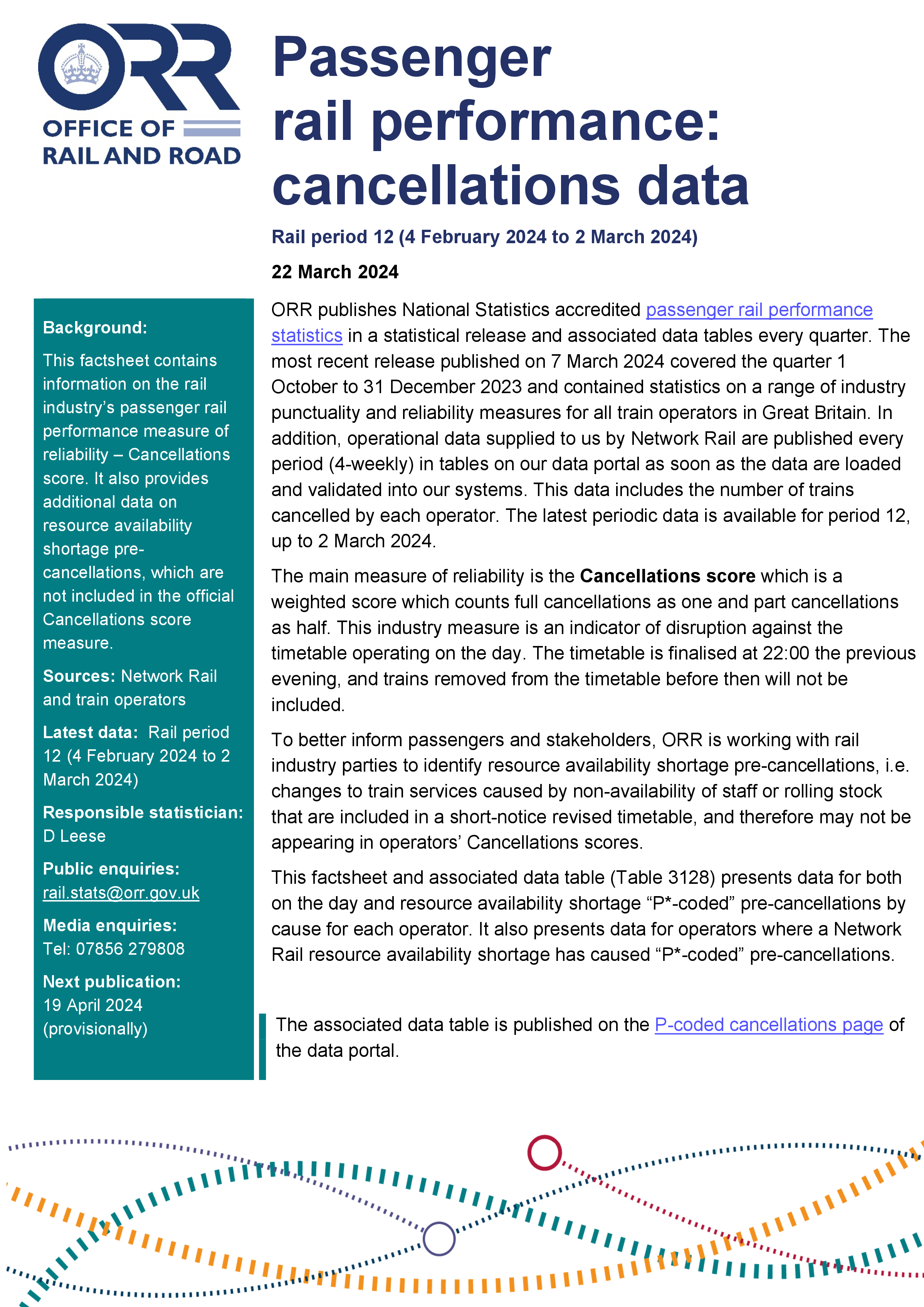 ORR
OFFICE OF
RAIL AND ROAD

Passenger rail performance: cancellations data

Rail period 12 (4 February 2024 to 2 March 2024)

22 March 2024

Background:

This factsheet contains information on the rail industry's passenger rail performance measure of reliability – Cancellations score. It also provides additional data on resource availability shortage pre-cancellations, which are not included in the official Cancellations score measure.

Sources: Network Rail and train operators

Latest data: Rail period 12 (4 February 2024 to 2 March 2024)

Responsible statistician: D Leese

Public enquiries:
rail.stats@orr.gov.uk

Media enquiries:
Tel: 07856 279808

Next publication:
19 April 2024 (provisionally)

ORR publishes National Statistics accredited passenger rail performance statistics in a statistical release and associated data tables every quarter. The most recent release published on 7 March 2024 covered the quarter 1 October to 31 December 2023 and contained statistics on a range of industry punctuality and reliability measures for all train operators in Great Britain. In addition, operational data supplied to us by Network Rail are published every period (4-weekly) in tables on our data portal as soon as the data are loaded and validated into our systems. This data includes the number of trains cancelled by each operator. The latest periodic data is available for period 12, up to 2 March 2024.

The main measure of reliability is the Cancellations score which is a weighted score which counts full cancellations as one and part cancellations as half. This industry measure is an indicator of disruption against the timetable operating on the day. The timetable is finalised at 22:00 the previous evening, and trains removed from the timetable before then will not be included.

To better inform passengers and stakeholders, ORR is working with rail industry parties to identify resource availability shortage pre-cancellations, i.e. changes to train services caused by non-availability of staff or rolling stock that are included in a short-notice revised timetable, and therefore may not be appearing in operators' Cancellations scores.

This factsheet and associated data table (Table 3128) presents data for both on the day and resource availability shortage "P*-coded" pre-cancellations by cause for each operator. It also presents data for operators where a Network Rail resource availability shortage has caused "P*-coded" pre-cancellations.

The associated data table is published on the P-coded cancellations page of the data portal.